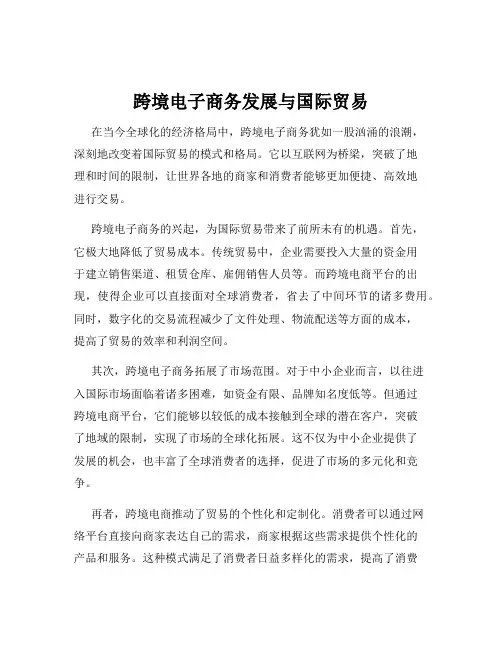 跨境电子商务发展与国际贸易

在当今全球化的经济格局中，跨境电子商务犹如一股汹涌的浪潮，深刻地改变着国际贸易的模式和格局。它以互联网为桥梁，突破了地理和时间的限制，让世界各地的商家和消费者能够更加便捷、高效地进行交易。

跨境电子商务的兴起，为国际贸易带来了前所未有的机遇。首先，它极大地降低了贸易成本。传统贸易中，企业需要投入大量的资金用于建立销售渠道、租赁仓库、雇佣销售人员等。而跨境电商平台的出现，使得企业可以直接面对全球消费者，省去了中间环节的诸多费用。同时，数字化的交易流程减少了文件处理、物流配送等方面的成本，提高了贸易的效率和利润空间。

其次，跨境电子商务拓展了市场范围。对于中小企业而言，以往进入国际市场面临着诸多困难，如资金有限、品牌知名度低等。但通过跨境电商平台，它们能够以较低的成本接触到全球的潜在客户，突破了地域的限制，实现了市场的全球化拓展。这不仅为中小企业提供了发展的机会，也丰富了全球消费者的选择，促进了市场的多元化和竞争。

再者，跨境电商推动了贸易的个性化和定制化。消费者可以通过网络平台直接向商家表达自己的需求，商家根据这些需求提供个性化的产品和服务。这种模式满足了消费者日益多样化的需求，提高了消费